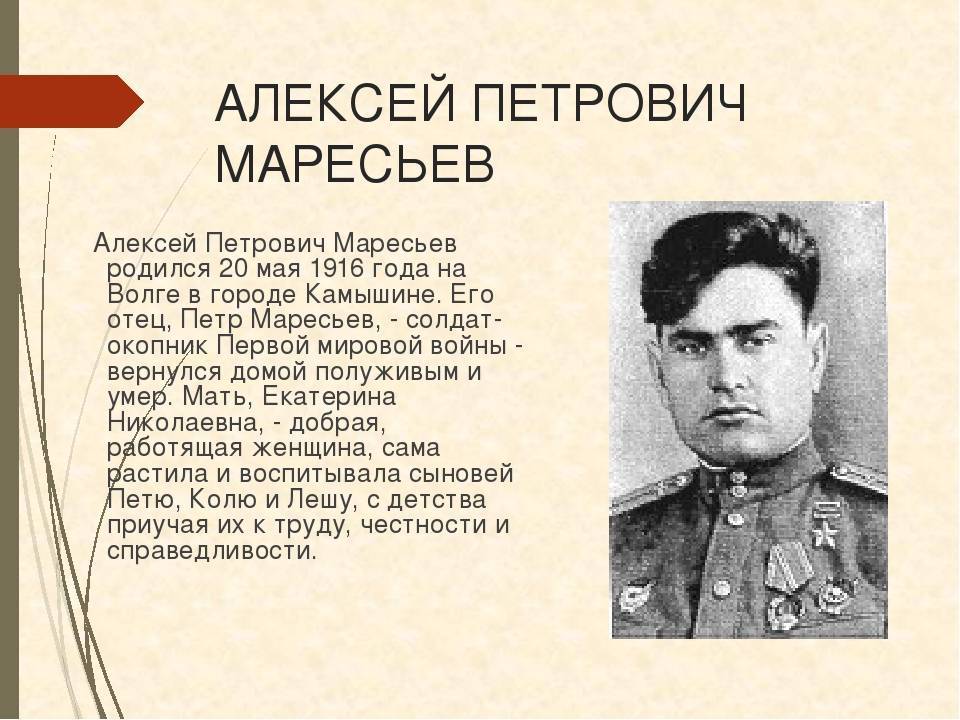 АЛЕКСЕЙ ПЕТРОВИЧ МАРЕСЬЕВ

Алексей Петрович Маресьев родился 20 мая 1916 года на Волге в городе Камышине. Его отец, Петр Маресьев, - солдат-окопник Первой мировой войны - вернулся домой полуживым и умер. Мать, Екатерина Николаевна, - добрая, работящая женщина, сама растила и воспитывала сыновей Петю, Колю и Лешу, с детства приучая их к труду, честности и справедливости.